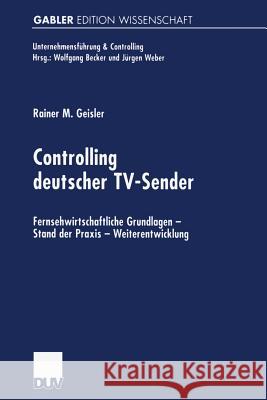 GABLER EDITION WISSENSCHAFT

Unternehmensführung & Controlling
Hrsg.: Wolfgang Becker und Jürgen Weber

Rainer M. Geisler

Controlling deutscher TV-Sender

Fernsehwirtschaftliche Grundlagen – Stand der Praxis – Weiterentwicklung

DUV

Kraina Książek